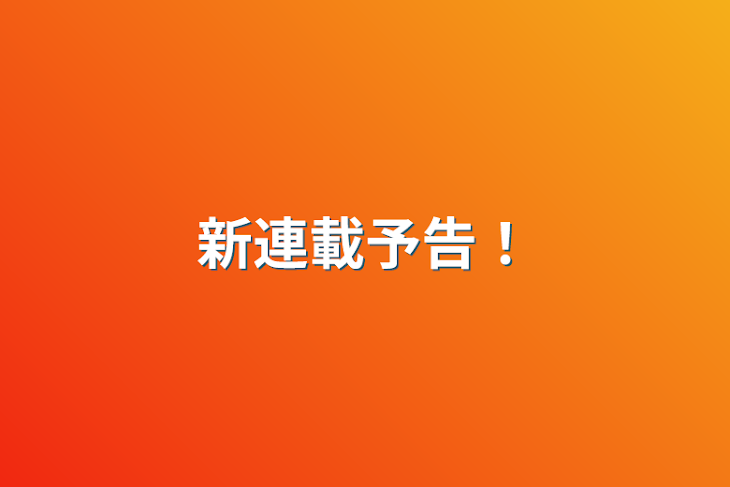 新連載予告！